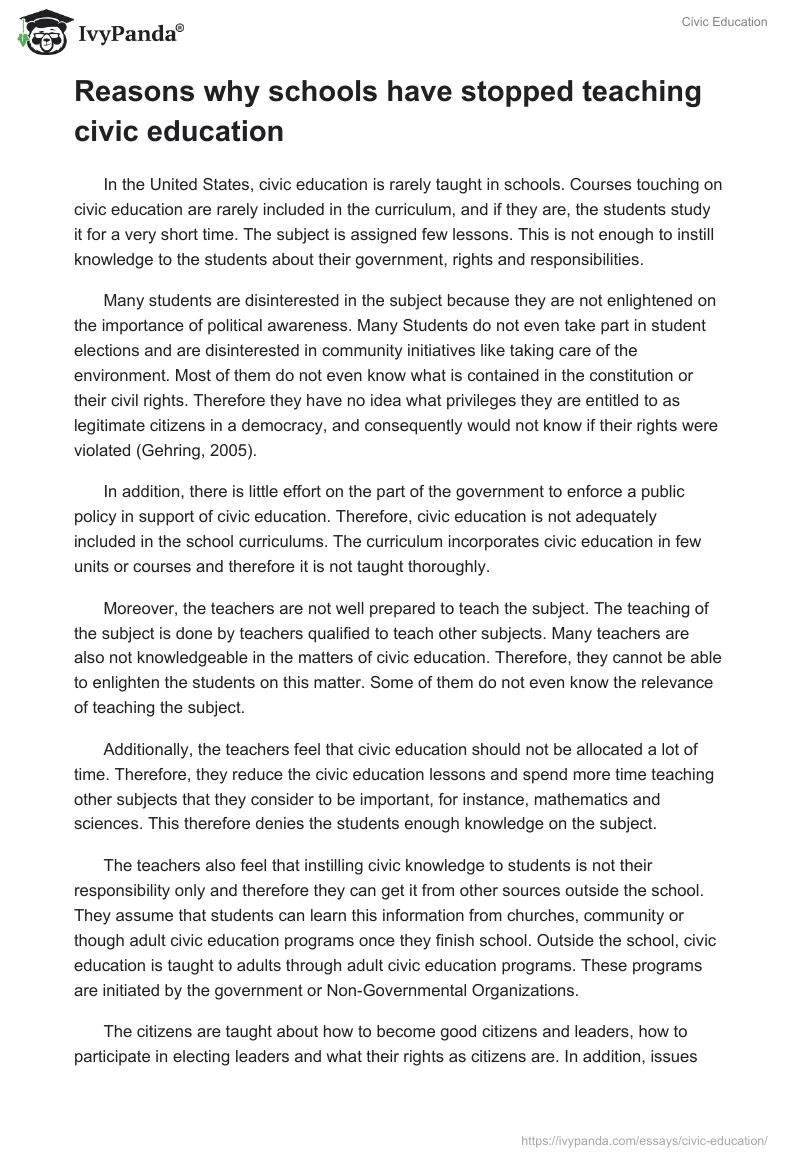 IvyPanda®

Civic Education

Reasons why schools have stopped teaching civic education

In the United States, civic education is rarely taught in schools. Courses touching on civic education are rarely included in the curriculum, and if they are, the students study it for a very short time. The subject is assigned few lessons. This is not enough to instill knowledge to the students about their government, rights and responsibilities.

Many students are disinterested in the subject because they are not enlightened on the importance of political awareness. Many Students do not even take part in student elections and are disinterested in community initiatives like taking care of the environment. Most of them do not even know what is contained in the constitution or their civil rights. Therefore they have no idea what privileges they are entitled to as legitimate citizens in a democracy, and consequently would not know if their rights were violated (Gehring, 2005).

In addition, there is little effort on the part of the government to enforce a public policy in support of civic education. Therefore, civic education is not adequately included in the school curriculums. The curriculum incorporates civic education in few units or courses and therefore it is not taught thoroughly.

Moreover, the teachers are not well prepared to teach the subject. The teaching of the subject is done by teachers qualified to teach other subjects. Many teachers are also not knowledgeable in the matters of civic education. Therefore, they cannot be able to enlighten the students on this matter. Some of them do not even know the relevance of teaching the subject.

Additionally, the teachers feel that civic education should not be allocated a lot of time. Therefore, they reduce the civic education lessons and spend more time teaching other subjects that they consider to be important, for instance, mathematics and sciences. This therefore denies the students enough knowledge on the subject.

The teachers also feel that instilling civic knowledge to students is not their responsibility only and therefore they can get it from other sources outside the school. They assume that students can learn this information from churches, community or though adult civic education programs once they finish school. Outside the school, civic education is taught to adults through adult civic education programs. These programs are initiated by the government or Non-Governmental Organizations.

The citizens are taught about how to become good citizens and leaders, how to participate in electing leaders and what their rights as citizens are. In addition, issues

https://ivypanda.com/essays/civic-education/